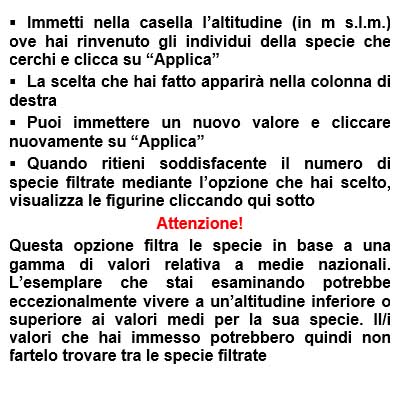 ▪ Immetti nella casella l’altitudine (in m s.l.m.) ove hai rinvenuto gli individui della specie che cerchi e clicca su “Applica”

▪ La scelta che hai fatto apparirà nella colonna di destra

▪ Puoi immettere un nuovo valore e cliccare nuovamente su “Applica”

▪ Quando ritieni soddisfacente il numero di specie filtrate mediante l’opzione che hai scelto, visualizza le figurine cliccando qui sotto

Attenzione!

Questa opzione filtra le specie in base a una gamma di valori relativa a medie nazionali. L’esemplare che stai esaminando potrebbe eccezionalmente vivere a un’altitudine inferiore o superiore ai valori medi per la sua specie. Il/i valori che hai immesso potrebbero quindi non fartelo trovare tra le specie filtrate